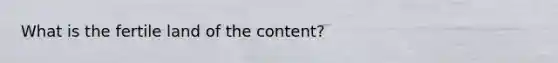 What is the fertile land of the content?